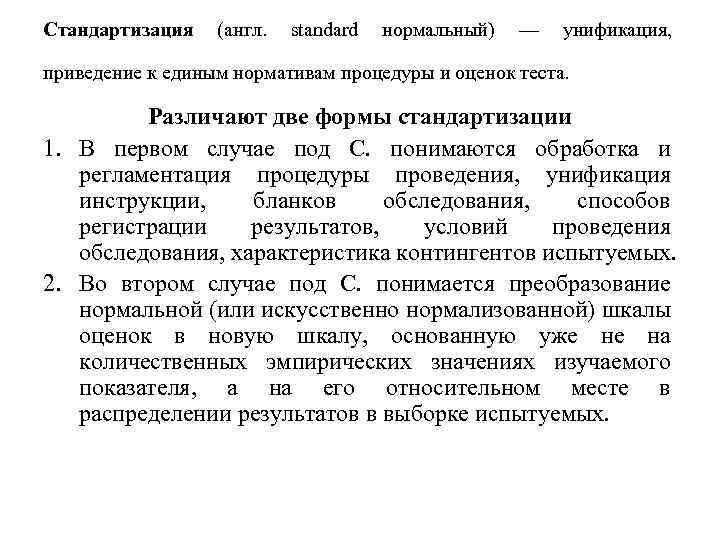 Стандартизация (англ. standard нормальный) — унификация, приведение к единым нормативам процедуры и оценок теста.

Различают две формы стандартизации

1. В первом случае под С. понимаются обработка и регламентация процедуры проведения, унификация инструкции, бланков обследования, способов регистрации результатов, условий проведения обследования, характеристика контингентов испытуемых.
2. Во втором случае под С. понимается преобразование нормальной (или искусственно нормализованной) шкалы оценок в новую шкалу, основанную уже не на количественных эмпирических значениях изучаемого показателя, а на его относительном месте в распределении результатов в выборке испытуемых.